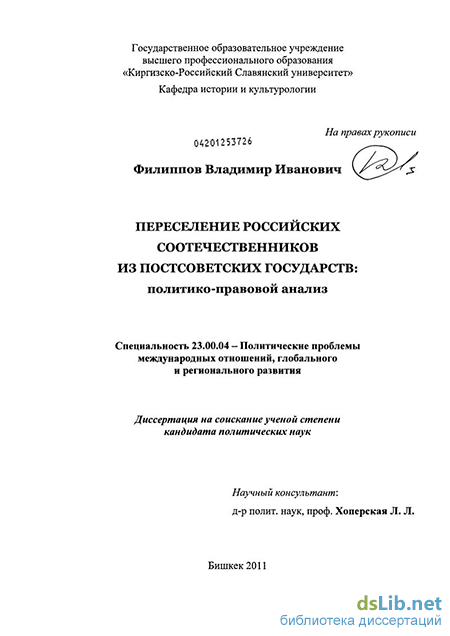 Государственное образовательное учреждение высшего профессионального образования «Киргизско-Российский Славянский университет»

Кафедра истории и культурологии

На правах рукописи

04201253726

Филиппов Владимир Иванович

ПЕРЕСЕЛЕНИЕ РОССИЙСКИХ СООТЕЧЕСТВЕННИКОВ ИЗ ПОСТСОВЕТСКИХ ГОСУДАРСТВ: политико-правовой анализ

Специальность 23.00.04 – Политические проблемы международных отношений, глобального и регионального развития

Диссертация на соискание ученой степени кандидата политических наук

Научный консультант:
д-р полит. наук, проф. Хоперская Л. Л.

Бишкек 2011

dsLib.net
библиотека диссертаций